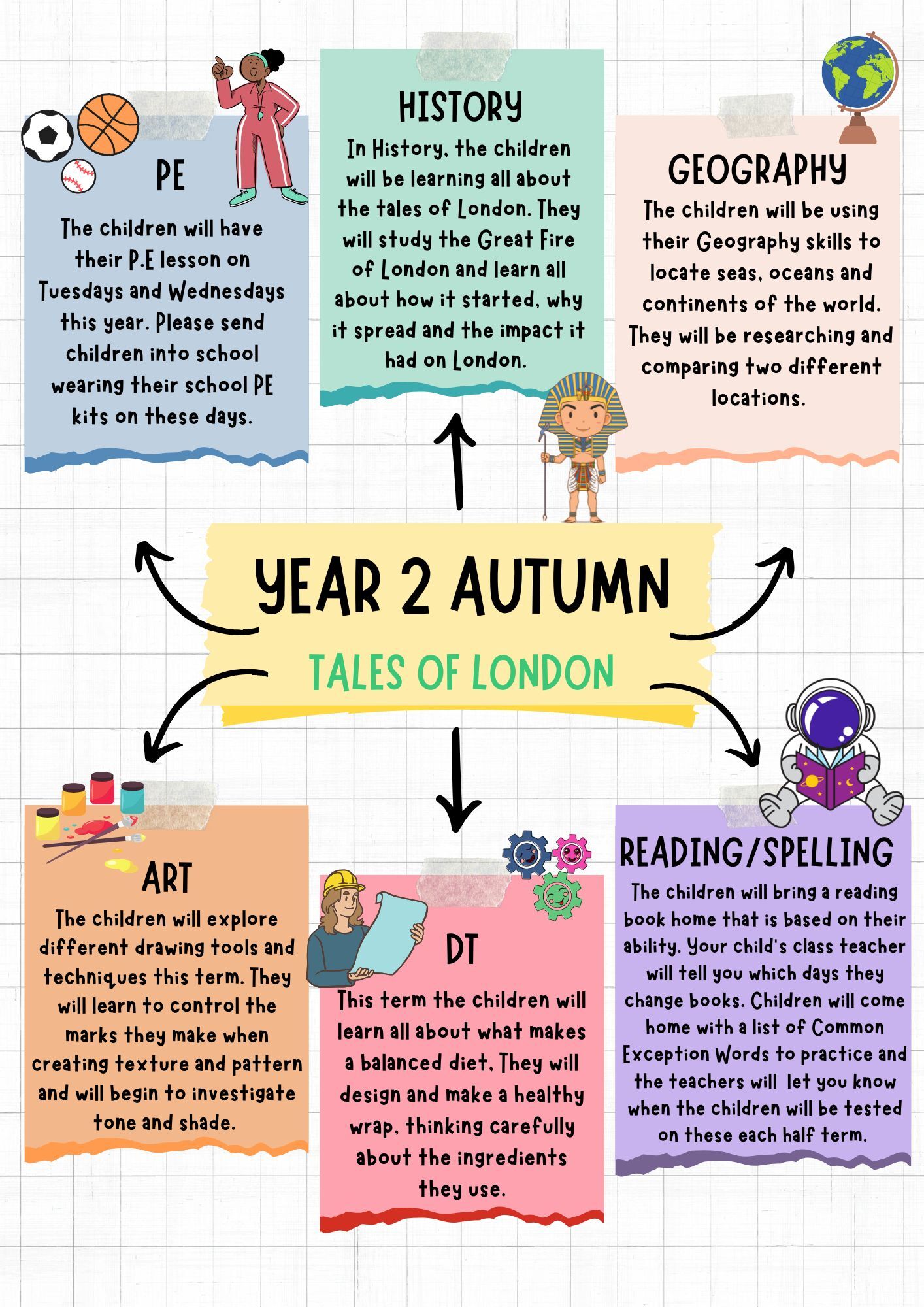 PE

The children will have their P.E lesson on Tuesdays and Wednesdays this year. Please send children into school wearing their school PE kits on these days.

HISTORY

In History, the children will be learning all about the tales of London. They will study the Great Fire of London and learn all about how it started, why it spread and the impact it had on London.

GEOGRAPHY

The children will be using their Geography skills to locate seas, oceans and continents of the world. They will be researching and comparing two different locations.

YEAR 2 AUTUMN

TALES OF LONDON

ART

The children will explore different drawing tools and techniques this term. They will learn to control the marks they make when creating texture and pattern and will begin to investigate tone and shade.

DT

This term the children will learn all about what makes a balanced diet, They will design and make a healthy wrap, thinking carefully about the ingredients they use.

READING/SPELLING

The children will bring a reading book home that is based on their ability. Your child's class teacher will tell you which days they change books. Children will come home with a list of Common Exception Words to practice and the teachers will let you know when the children will be tested on these each half term.